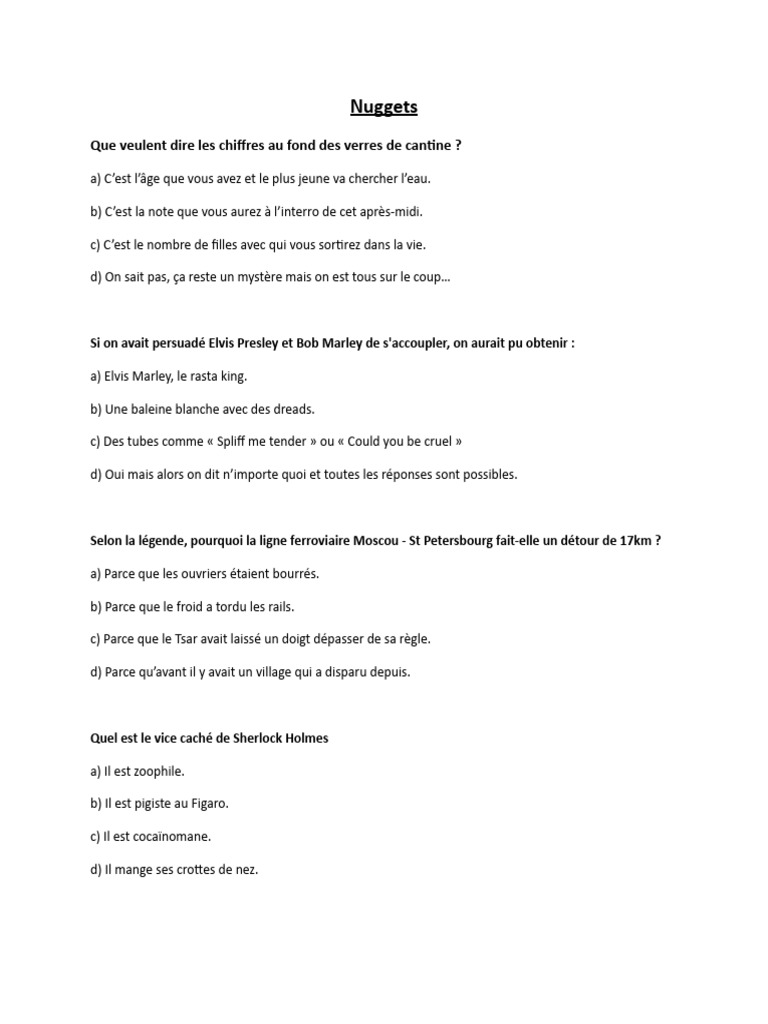 Nuggets

Que veulent dire les chiffres au fond des verres de cantine ?

a) C'est l'âge que vous avez et le plus jeune va chercher l'eau.

b) C'est la note que vous aurez à l'interro de cet après-midi.

c) C'est le nombre de filles avec qui vous sortirez dans la vie.

d) On sait pas, ça reste un mystère mais on est tous sur le coup…

Si on avait persuadé Elvis Presley et Bob Marley de s'accoupler, on aurait pu obtenir :

a) Elvis Marley, le rasta king.

b) Une baleine blanche avec des dreads.

c) Des tubes comme « Spliff me tender » ou « Could you be cruel »

d) Oui mais alors on dit n'importe quoi et toutes les réponses sont possibles.

Selon la légende, pourquoi la ligne ferroviaire Moscou - St Petersbourg fait-elle un détour de 17km ?

a) Parce que les ouvriers étaient bourrés.

b) Parce que le froid a tordu les rails.

c) Parce que le Tsar avait laissé un doigt dépasser de sa règle.

d) Parce qu'avant il y avait un village qui a disparu depuis.

Quel est le vice caché de Sherlock Holmes

a) Il est zoophile.

b) Il est pigiste au Figaro.

c) Il est cocaïnomane.

d) Il mange ses crottes de nez.